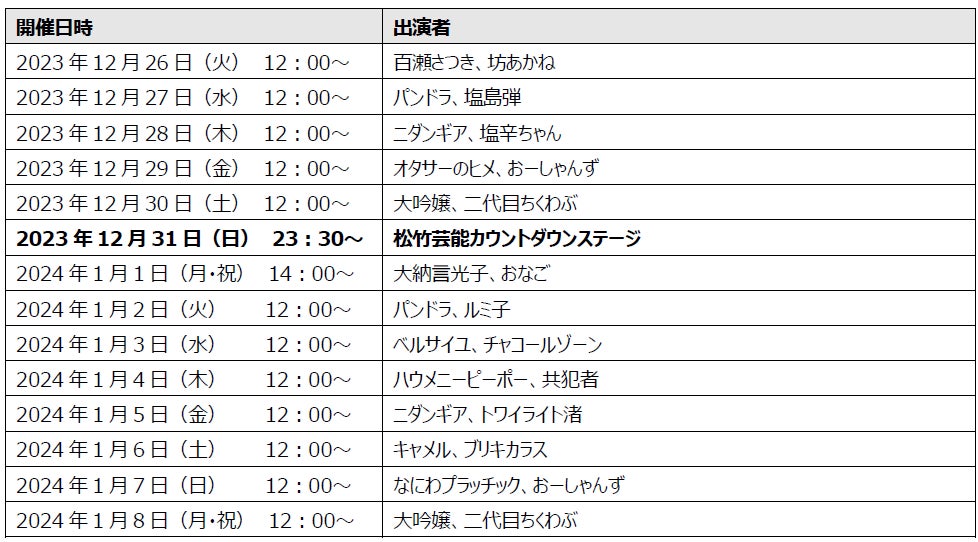 | 開催日時 | 出演者 |
|---|---|
| 2023年12月26日（火） 12：00～ | 百瀬さつき、坊あかね |
| 2023年12月27日（水） 12：00～ | パンドラ、塩島弾 |
| 2023年12月28日（木） 12：00～ | ニダンギア、塩辛ちゃん |
| 2023年12月29日（金） 12：00～ | オタサーのヒメ、おーしゃんず |
| 2023年12月30日（土） 12：00～ | 大吟嬢、二代目ちくわぶ |
| 2023年12月31日（日） 23：30～ | 松竹芸能カウントダウンステージ |
| 2024年1月1日（月・祝） 14：00～ | 大納言光子、おなご |
| 2024年1月2日（火） 12：00～ | パンドラ、ルミ子 |
| 2024年1月3日（水） 12：00～ | ベルサイユ、チャコールゾーン |
| 2024年1月4日（木） 12：00～ | ハウメニーピーポー、共犯者 |
| 2024年1月5日（金） 12：00～ | ニダンギア、トワイライト渚 |
| 2024年1月6日（土） 12：00～ | キャメル、ブリキカラス |
| 2024年1月7日（日） 12：00～ | なにわプラッチック、おーしゃんず |
| 2024年1月8日（月・祝） 12：00～ | 大吟嬢、二代目ちくわぶ |